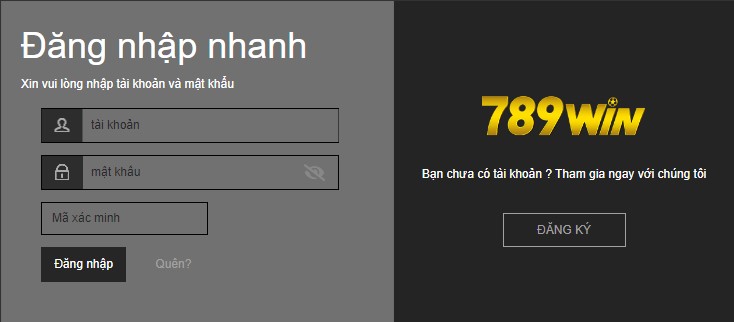 Đăng nhập nhanh

Xin vui lòng nhập tài khoản và mật khẩu

tài khoản

mật khẩu

Mã xác minh

Đăng nhập

Quên?

789WIN

Bạn chưa có tài khoản ? Tham gia ngay với chúng tôi

ĐĂNG KÝ